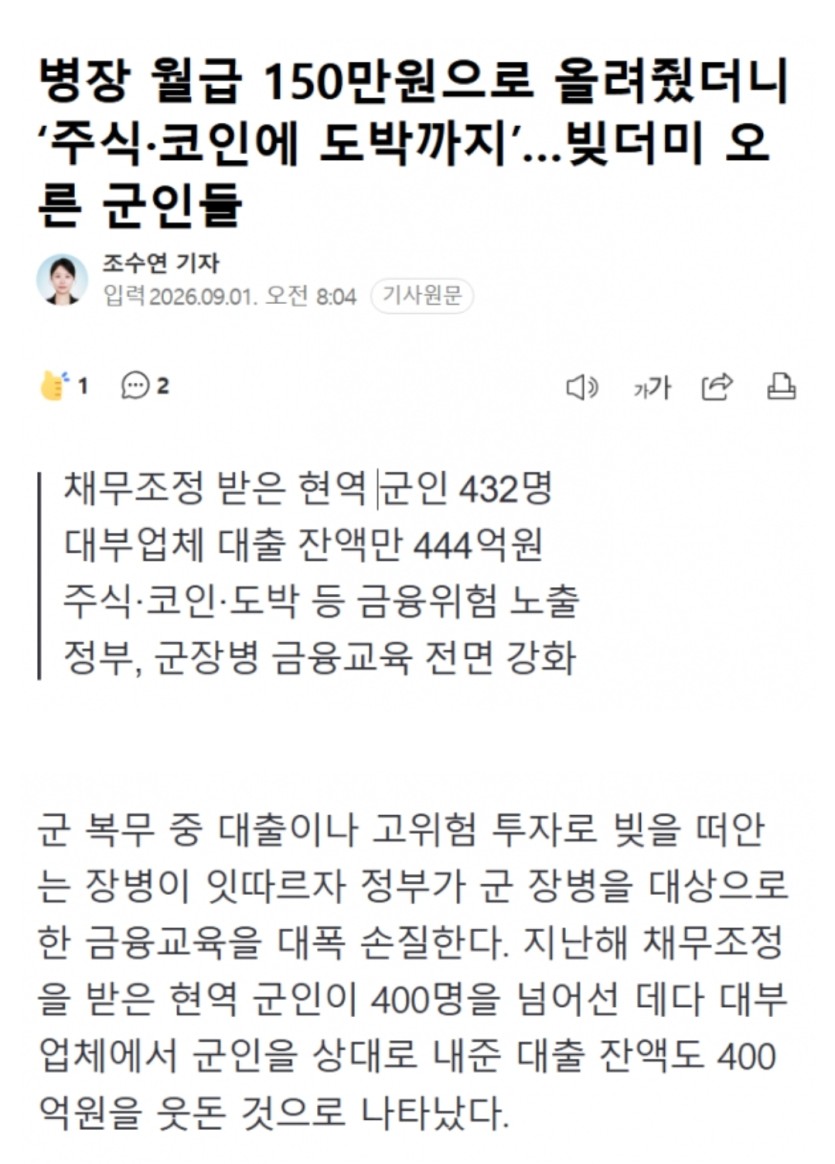 병장 월급 150만원으로 올려줬더니 '주식·코인에 도박까지'...빚더미 오른 군인들

조수연 기자
입력 2026.09.01. 오전 8:04 기사원문

1 2

가가

채무조정 받은 현역 군인 432명
대부업체 대출 잔액만 444억원
주식·코인·도박 등 금융위험 노출
정부, 군장병 금융교육 전면 강화

군 복무 중 대출이나 고위험 투자로 빚을 떠안는 장병이 잇따르자 정부가 군 장병을 대상으로 한 금융교육을 대폭 손질한다. 지난해 채무조정을 받은 현역 군인이 400명을 넘어선 데다 대부업체에서 군인을 상대로 내준 대출 잔액도 400억원을 웃돈 것으로 나타났다.